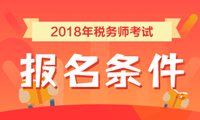 2018年税务师考试

报名条件